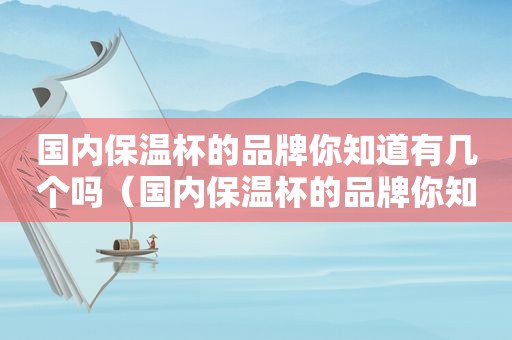 国内保温杯的品牌你知道有几个吗（国内保温杯的品牌你知